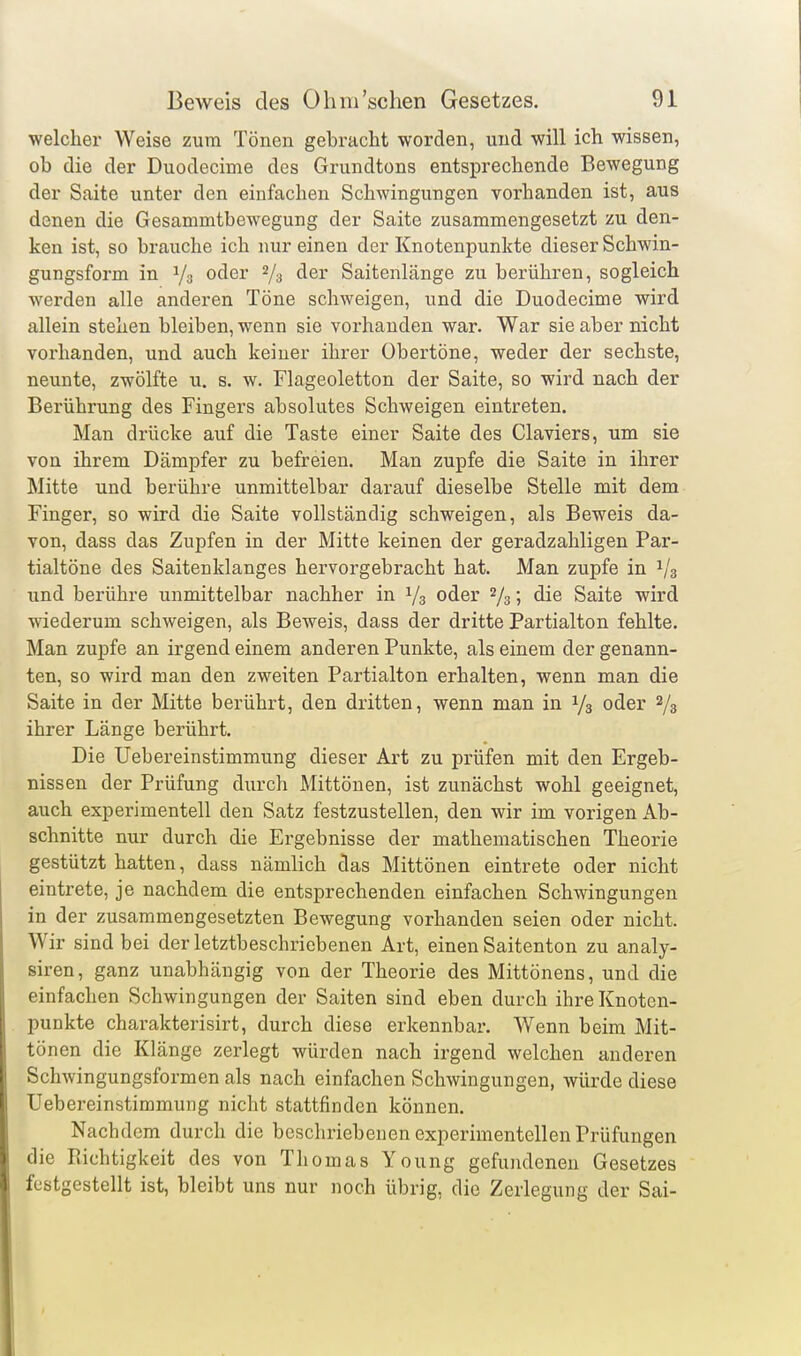 Beweis des Ohm'schen Gesetzes. 91

welcher Weise zum Tönen gebracht worden, und will ich wissen, ob die der Duodecime des Grundtons entsprechende Bewegung der Saite unter den einfachen Schwingungen vorhanden ist, aus denen die Gesammtbewegung der Saite zusammengesetzt zu denken ist, so brauche ich nur einen der Knotenpunkte dieser Schwingungsform in $\frac{1}{3}$ oder $\frac{2}{3}$ der Saitenlänge zu berühren, sogleich werden alle anderen Töne schweigen, und die Duodecime wird allein stehen bleiben, wenn sie vorhanden war. War sie aber nicht vorhanden, und auch keiner ihrer Obertöne, weder der sechste, neunte, zwölfte u. s. w. Flageoletton der Saite, so wird nach der Berührung des Fingers absolutes Schweigen eintreten.

Man drücke auf die Taste einer Saite des Claviers, um sie von ihrem Dämpfer zu befreien. Man zupfe die Saite in ihrer Mitte und berühre unmittelbar darauf dieselbe Stelle mit dem Finger, so wird die Saite vollständig schweigen, als Beweis davon, dass das Zupfen in der Mitte keinen der geradzahligen Partialtöne des Saitenklanges hervorgebracht hat. Man zupfe in $\frac{1}{3}$ und berühre unmittelbar nachher in $\frac{1}{3}$ oder $\frac{2}{3}$; die Saite wird wiederum schweigen, als Beweis, dass der dritte Partialton fehlte. Man zupfe an irgend einem anderen Punkte, als einem der genannten, so wird man den zweiten Partialton erhalten, wenn man die Saite in der Mitte berührt, den dritten, wenn man in $\frac{1}{3}$ oder $\frac{2}{3}$ ihrer Länge berührt.

Die Uebereinstimmung dieser Art zu prüfen mit den Ergebnissen der Prüfung durch Mittönen, ist zunächst wohl geeignet, auch experimentell den Satz festzustellen, den wir im vorigen Abschnitte nur durch die Ergebnisse der mathematischen Theorie gestützt hatten, dass nämlich das Mittönen eintrete oder nicht eintrete, je nachdem die entsprechenden einfachen Schwingungen in der zusammengesetzten Bewegung vorhanden seien oder nicht. Wir sind bei der letztbeschriebenen Art, einen Saitenton zu analysiren, ganz unabhängig von der Theorie des Mittönens, und die einfachen Schwingungen der Saiten sind eben durch ihre Knotenpunkte charakterisirt, durch diese erkennbar. Wenn beim Mittönen die Klänge zerlegt würden nach irgend welchen anderen Schwingungsformen als nach einfachen Schwingungen, würde diese Uebereinstimmung nicht stattfinden können.

Nachdem durch die beschriebenen experimentellen Prüfungen die Richtigkeit des von Thomas Young gefundenen Gesetzes festgestellt ist, bleibt uns nur noch übrig, die Zerlegung der Sai-